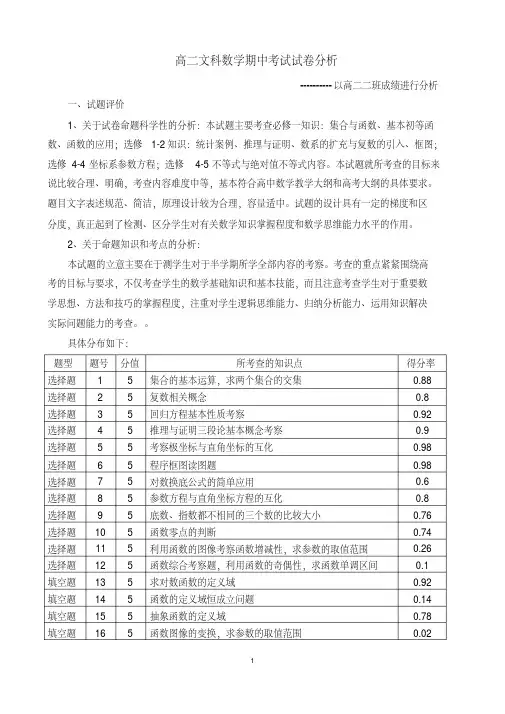 高二文科数学期中考试试卷分析

----------以高二二班成绩进行分析

一、试题评价

1、关于试卷命题科学性的分析：本试题主要考查必修一知识：集合与函数、基本初等函数、函数的应用；选修 1-2 知识：统计案例、推理与证明、数系的扩充与复数的引入、框图；选修 4-4 坐标系参数方程；选修 4-5 不等式与绝对值不等式内容。本试题就所考查的目标来说比较合理、明确，考查内容难度中等，基本符合高中数学教学大纲和高考大纲的具体要求。题目文字表述规范、简洁，原理设计较为合理，容量适中。试题的设计具有一定的梯度和区分度，真正起到了检测、区分学生对有关数学知识掌握程度和数学思维能力水平的作用。

2、关于命题知识和考点的分析：

本试题的立意主要在于测学生对于半学期所学全部内容的考察。考查的重点紧紧围绕高考的目标与要求，不仅考查学生的数学基础知识和基本技能，而且注意考查学生对于重要数学思想、方法和技巧的掌握程度，注重对学生逻辑思维能力、归纳分析能力、运用知识解决实际问题能力的考查。。

具体分布如下：

| 题型 | 题号 | 分值 | 所考查的知识点 | 得分率 |
|---|---|---|---|---|
| 选择题 | 1 | 5 | 集合的基本运算，求两个集合的交集 | 0.88 |
| 选择题 | 2 | 5 | 复数相关概念 | 0.8 |
| 选择题 | 3 | 5 | 回归方程基本性质考察 | 0.92 |
| 选择题 | 4 | 5 | 推理与证明三段论基本概念考察 | 0.9 |
| 选择题 | 5 | 5 | 考察极坐标与直角坐标的互化 | 0.98 |
| 选择题 | 6 | 5 | 程序框图读图题 | 0.98 |
| 选择题 | 7 | 5 | 对数换底公式的简单应用 | 0.6 |
| 选择题 | 8 | 5 | 参数方程与直角坐标方程的互化 | 0.8 |
| 选择题 | 9 | 5 | 底数、指数都不相同的三个数的比较大小 | 0.76 |
| 选择题 | 10 | 5 | 函数零点的判断 | 0.74 |
| 选择题 | 11 | 5 | 利用函数的图像考察函数增减性，求参数的取值范围 | 0.26 |
| 选择题 | 12 | 5 | 函数综合考察题，利用函数的奇偶性，求函数单调区间 | 0.1 |
| 填空题 | 13 | 5 | 求对数函数的定义域 | 0.92 |
| 填空题 | 14 | 5 | 函数的定义域恒成立问题 | 0.14 |
| 填空题 | 15 | 5 | 抽象函数的定义域 | 0.78 |
| 填空题 | 16 | 5 | 函数图像的变换，求参数的取值范围 | 0.02 |

1